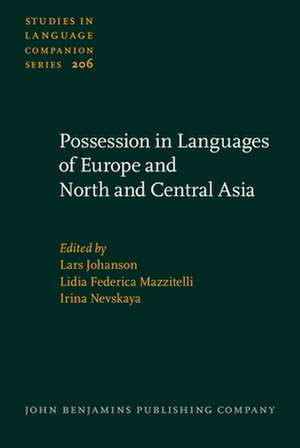 STUDIES IN LANGUAGE COMPANION SERIES 206

Possession in Languages of Europe and North and Central Asia

Edited by
Lars Johanson
Lidia Federica Mazzitelli
Irina Nevskaya

JOHN BENJAMINS PUBLISHING COMPANY